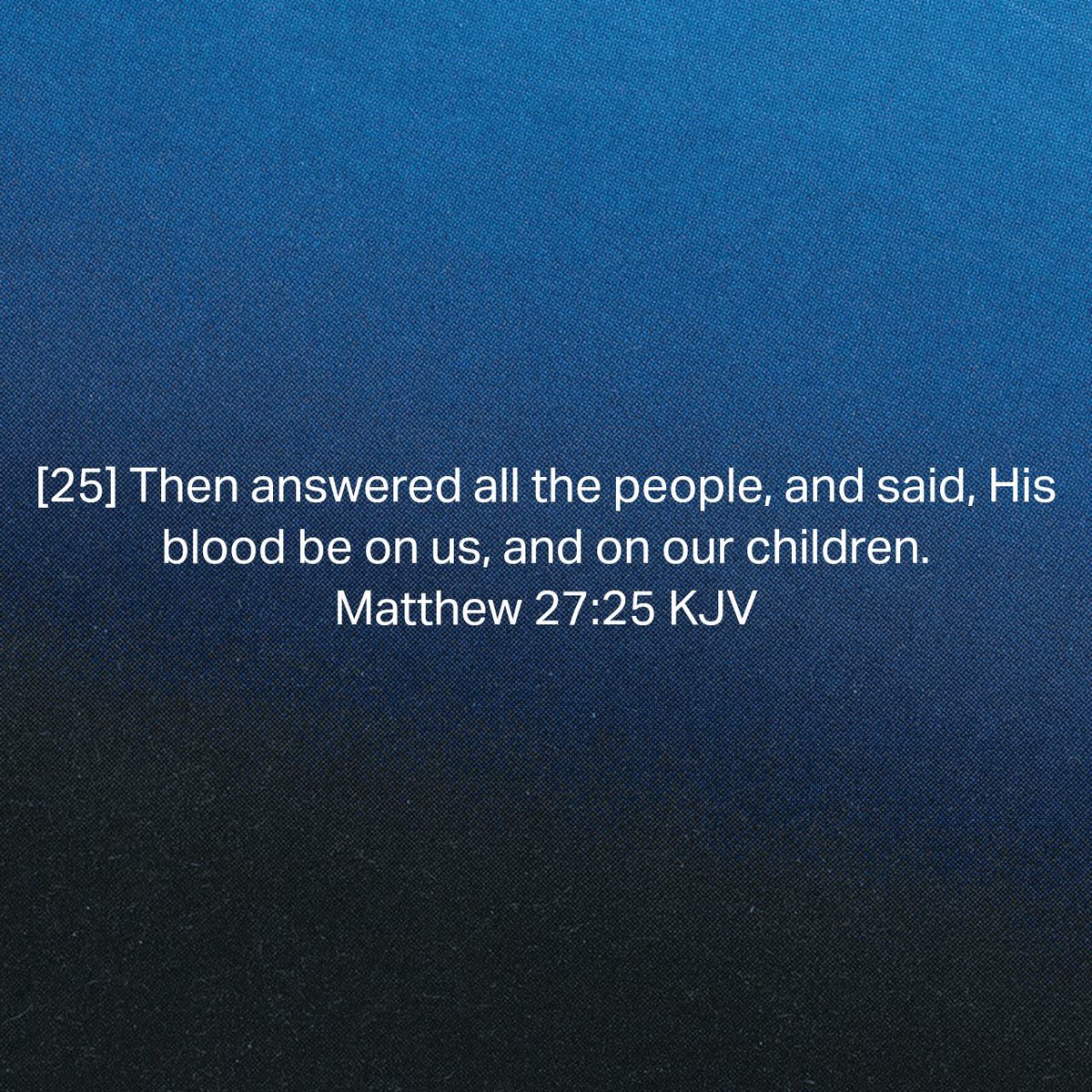 [25] Then answered all the people, and said, His blood be on us, and on our children.
Matthew 27:25 KJV